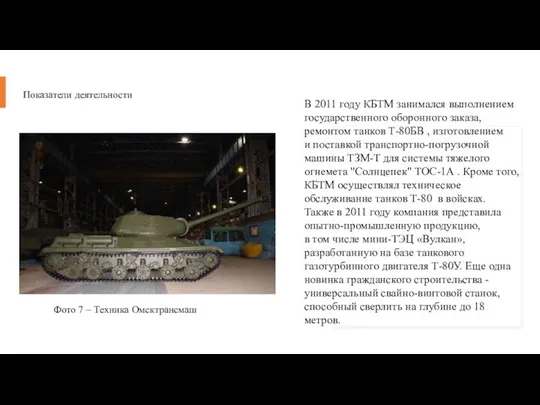 Показатели деятельности

Фото 7 – Техника Омсктрансмаш

В 2011 году КБТМ занимался выполнением государственного оборонного заказа, ремонтом танков Т-80БВ , изготовлением и поставкой транспортно-погрузочной машины ТЗМ-Т для системы тяжелого огнемета "Солнцепек" ТОС-1А . Кроме того, КБТМ осуществлял техническое обслуживание танков Т-80 в войсках. Также в 2011 году компания представила опытно-промышленную продукцию, в том числе мини-ТЭЦ «Вулкан», разработанную на базе танкового газотурбинного двигателя Т-80У. Еще одна новинка гражданского строительства - универсальный свайно-винтовой станок, способный сверлить на глубине до 18 метров.